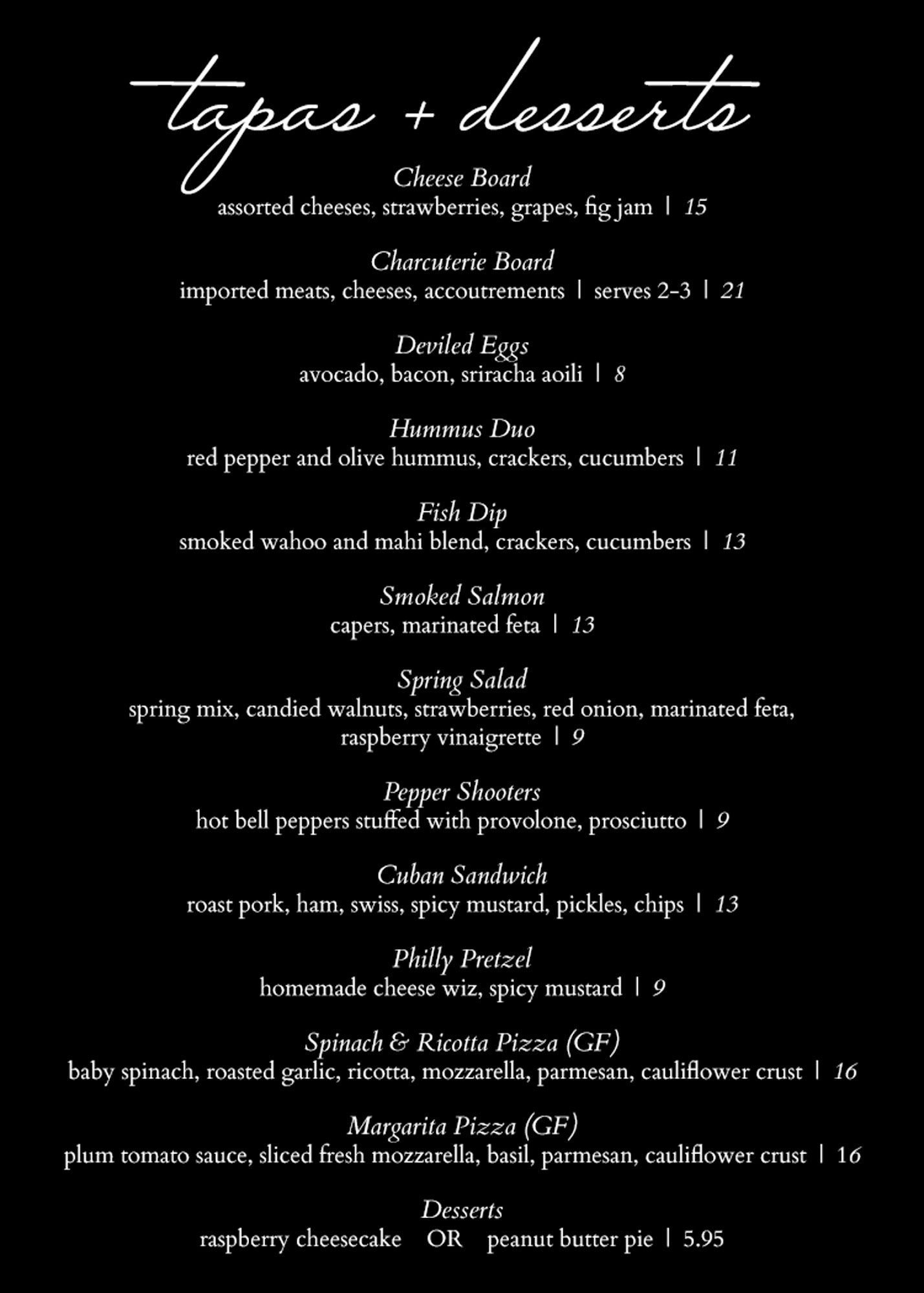 tapas + desserts

Cheese Board
assorted cheeses, strawberries, grapes, fig jam | 15

Charcuterie Board
imported meats, cheeses, accoutrements | serves 2-3 | 21

Deviled Eggs
avocado, bacon, sriracha aoili | 8

Hummus Duo
red pepper and olive hummus, crackers, cucumbers | 11

Fish Dip
smoked wahoo and mahi blend, crackers, cucumbers | 13

Smoked Salmon
capers, marinated feta | 13

Spring Salad
spring mix, candied walnuts, strawberries, red onion, marinated feta, raspberry vinaigrette | 9

Pepper Shooters
hot bell peppers stuffed with provolone, prosciutto | 9

Cuban Sandwich
roast pork, ham, swiss, spicy mustard, pickles, chips | 13

Philly Pretzel
homemade cheese wiz, spicy mustard | 9

Spinach & Ricotta Pizza (GF)
baby spinach, roasted garlic, ricotta, mozzarella, parmesan, cauliflower crust | 16

Margarita Pizza (GF)
plum tomato sauce, sliced fresh mozzarella, basil, parmesan, cauliflower crust | 16

Desserts
raspberry cheesecake OR peanut butter pie | 5.95